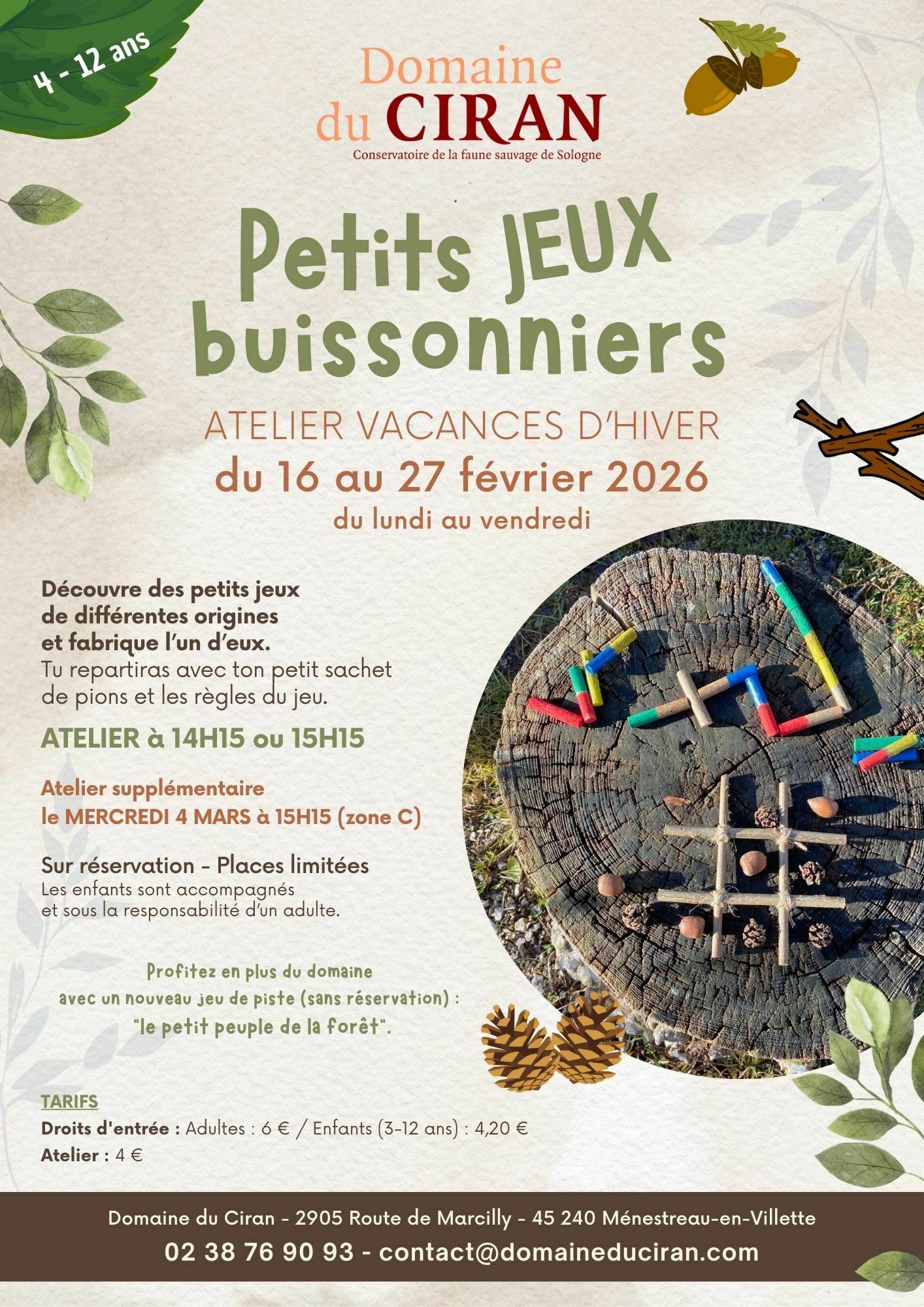 4 - 12 ans

Domaine du CIRAN
Conservatoire de la faune sauvage de Sologne

Petits JEUX buissonniers

ATELIER VACANCES D'HIVER
du 16 au 27 février 2026
du lundi au vendredi

Découvre des petits jeux de différentes origines et fabrique l'un d'eux.
Tu repartiras avec ton petit sachet de pions et les règles du jeu.

ATELIER à 14H15 ou 15H15

Atelier supplémentaire
le MERCREDI 4 MARS à 15H15 (zone C)

Sur réservation - Places limitées
Les enfants sont accompagnés et sous la responsabilité d'un adulte.

Profitez en plus du domaine avec un nouveau jeu de piste (sans réservation) : "le petit peuple de la forêt".

TARIFS
Droits d'entrée : Adultes : 6 € / Enfants (3-12 ans) : 4,20 €
Atelier : 4 €

Domaine du Ciran - 2905 Route de Marcilly - 45 240 Ménestreau-en-Villette
02 38 76 90 93 - contact@domaineduciran.com